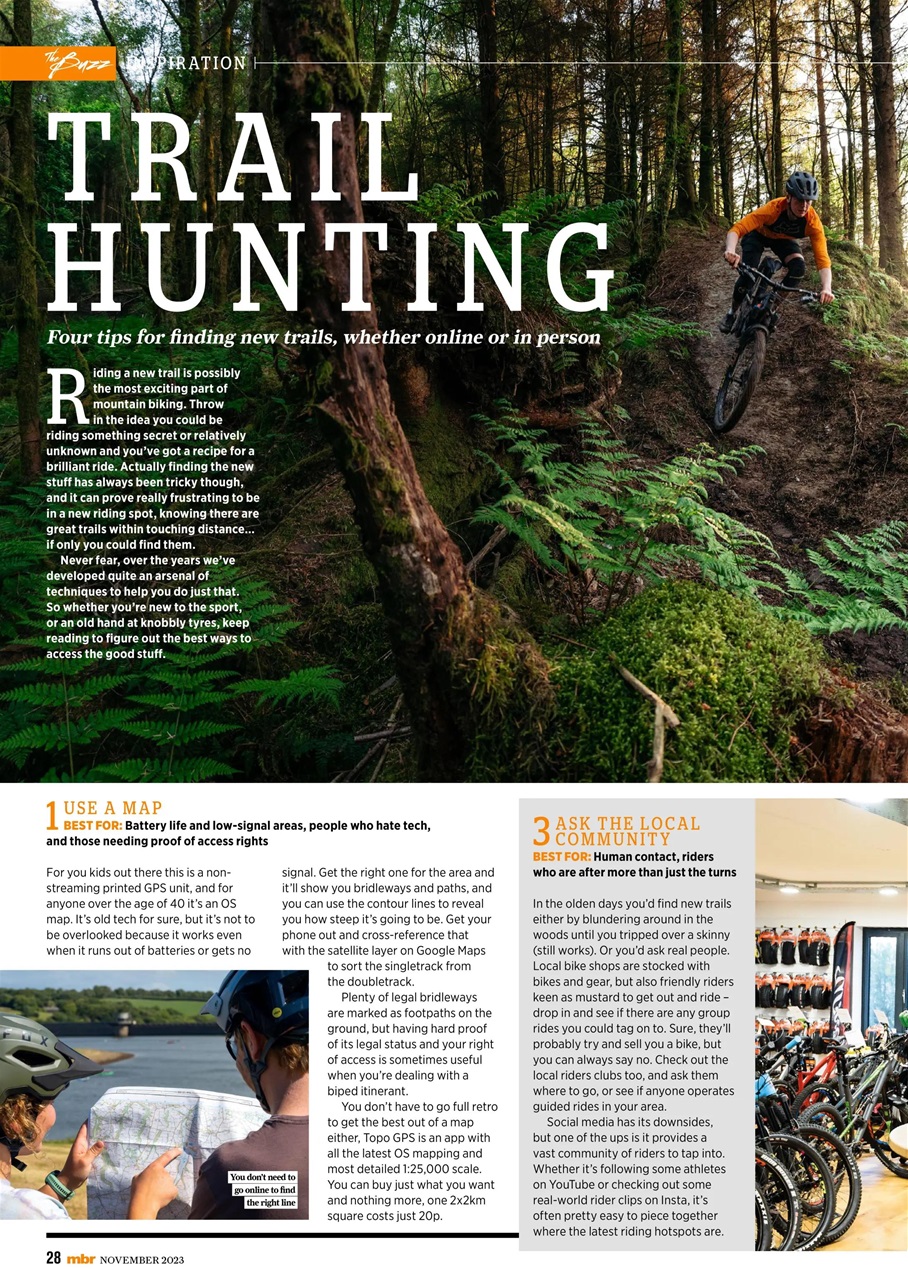 The Buzz INSPIRATION

TRAIL HUNTING

Four tips for finding new trails, whether online or in person

Riding a new trail is possibly the most exciting part of mountain biking. Throw in the idea you could be riding something secret or relatively unknown and you've got a recipe for a brilliant ride. Actually finding the new stuff has always been tricky though, and it can prove really frustrating to be in a new riding spot, knowing there are great trails within touching distance... if only you could find them.

Never fear, over the years we've developed quite an arsenal of techniques to help you do just that. So whether you're new to the sport, or an old hand at knobbly tyres, keep reading to figure out the best ways to access the good stuff.

1 USE A MAP
BEST FOR: Battery life and low-signal areas, people who hate tech, and those needing proof of access rights

For you kids out there this is a non-streaming printed GPS unit, and for anyone over the age of 40 it's an OS map. It's old tech for sure, but it's not to be overlooked because it works even when it runs out of batteries or gets no signal. Get the right one for the area and it'll show you bridleways and paths, and you can use the contour lines to reveal you how steep it's going to be. Get your phone out and cross-reference that with the satellite layer on Google Maps to sort the singletrack from the doubletrack.

Plenty of legal bridleways are marked as footpaths on the ground, but having hard proof of its legal status and your right of access is sometimes useful when you're dealing with a biped itinerant.

You don't have to go full retro to get the best out of a map either, Topo GPS is an app with all the latest OS mapping and most detailed 1:25,000 scale. You can buy just what you want and nothing more, one 2x2km square costs just 20p.

You don't need to go online to find the right line

3 ASK THE LOCAL COMMUNITY
BEST FOR: Human contact, riders who are after more than just the turns

In the olden days you'd find new trails either by blundering around in the woods until you tripped over a skinny (still works). Or you'd ask real people. Local bike shops are stocked with bikes and gear, but also friendly riders keen as mustard to get out and ride – drop in and see if there are any group rides you could tag on to. Sure, they'll probably try and sell you a bike, but you can always say no. Check out the local riders clubs too, and ask them where to go, or see if anyone operates guided rides in your area.

Social media has its downsides, but one of the ups is it provides a vast community of riders to tap into. Whether it's following some athletes on YouTube or checking out some real-world rider clips on Insta, it's often pretty easy to piece together where the latest riding hotspots are.

28 mbr NOVEMBER 2023